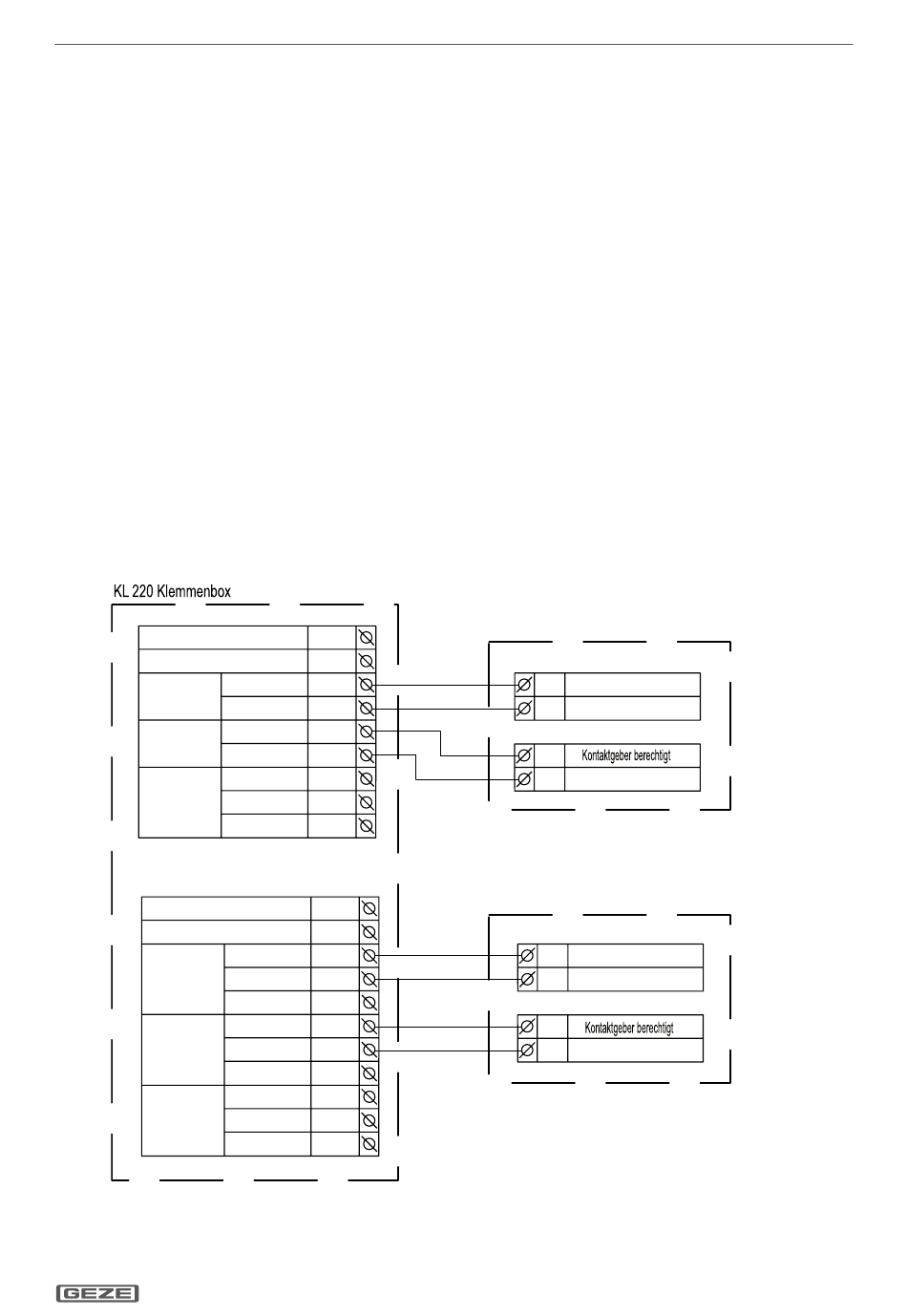 KL 220 Klemmenbox

Kontaktgeber berechtigt

Kontaktgeber berechtigt

GEZE